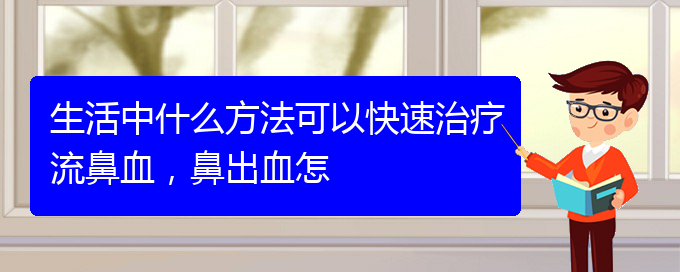 生活中什么方法可以快速治疗流鼻血，鼻出血怎